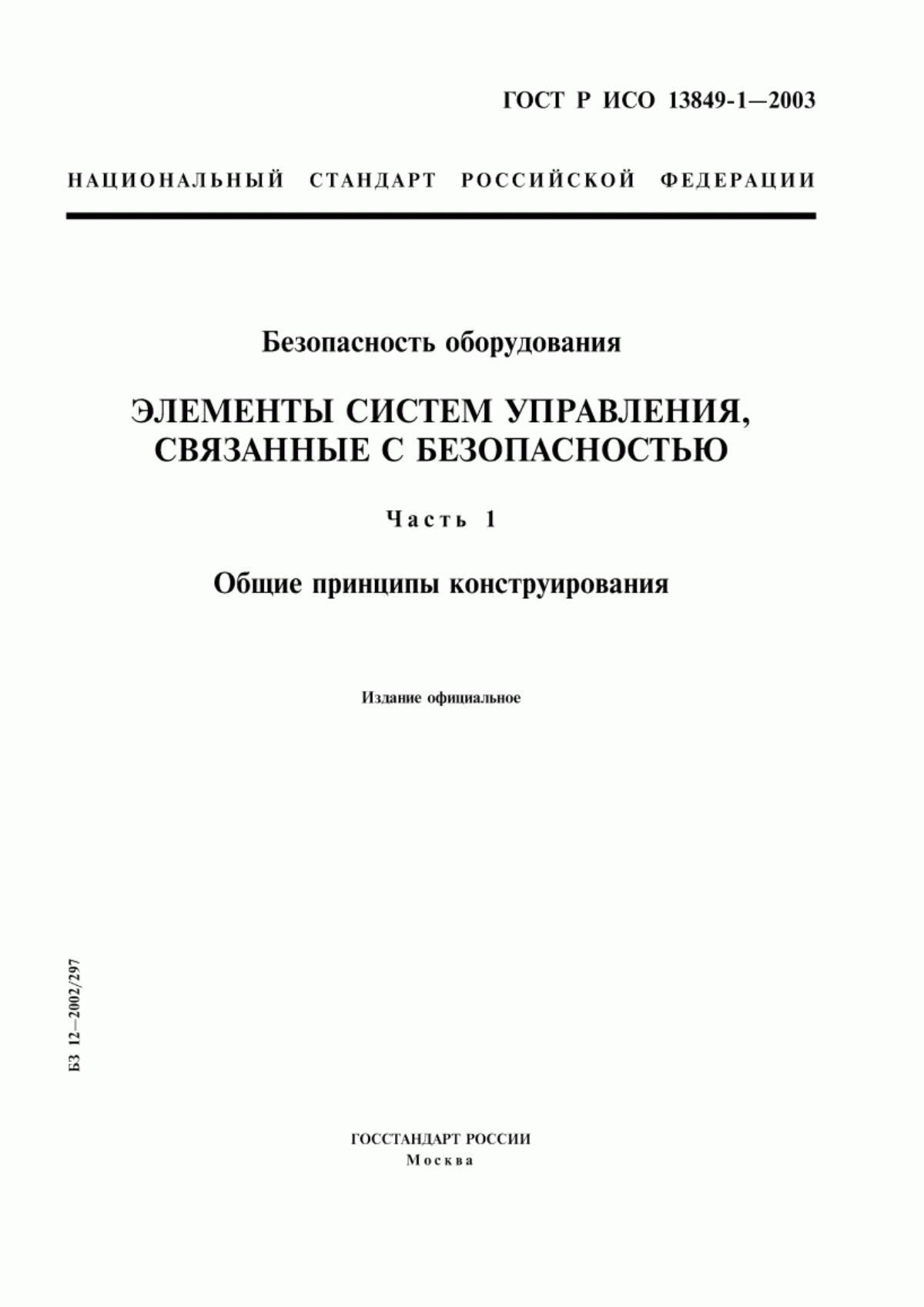 ГОСТ Р ИСО 13849-1—2003

НАЦИОНАЛЬНЫЙ СТАНДАРТ РОССИЙСКОЙ ФЕДЕРАЦИИ

Безопасность оборудования

ЭЛЕМЕНТЫ СИСТЕМ УПРАВЛЕНИЯ, СВЯЗАННЫЕ С БЕЗОПАСНОСТЬЮ

Часть 1

Общие принципы конструирования

Издание официальное

БЗ 12—2002/297

ГОССТАНДАРТ РОССИИ
Москва